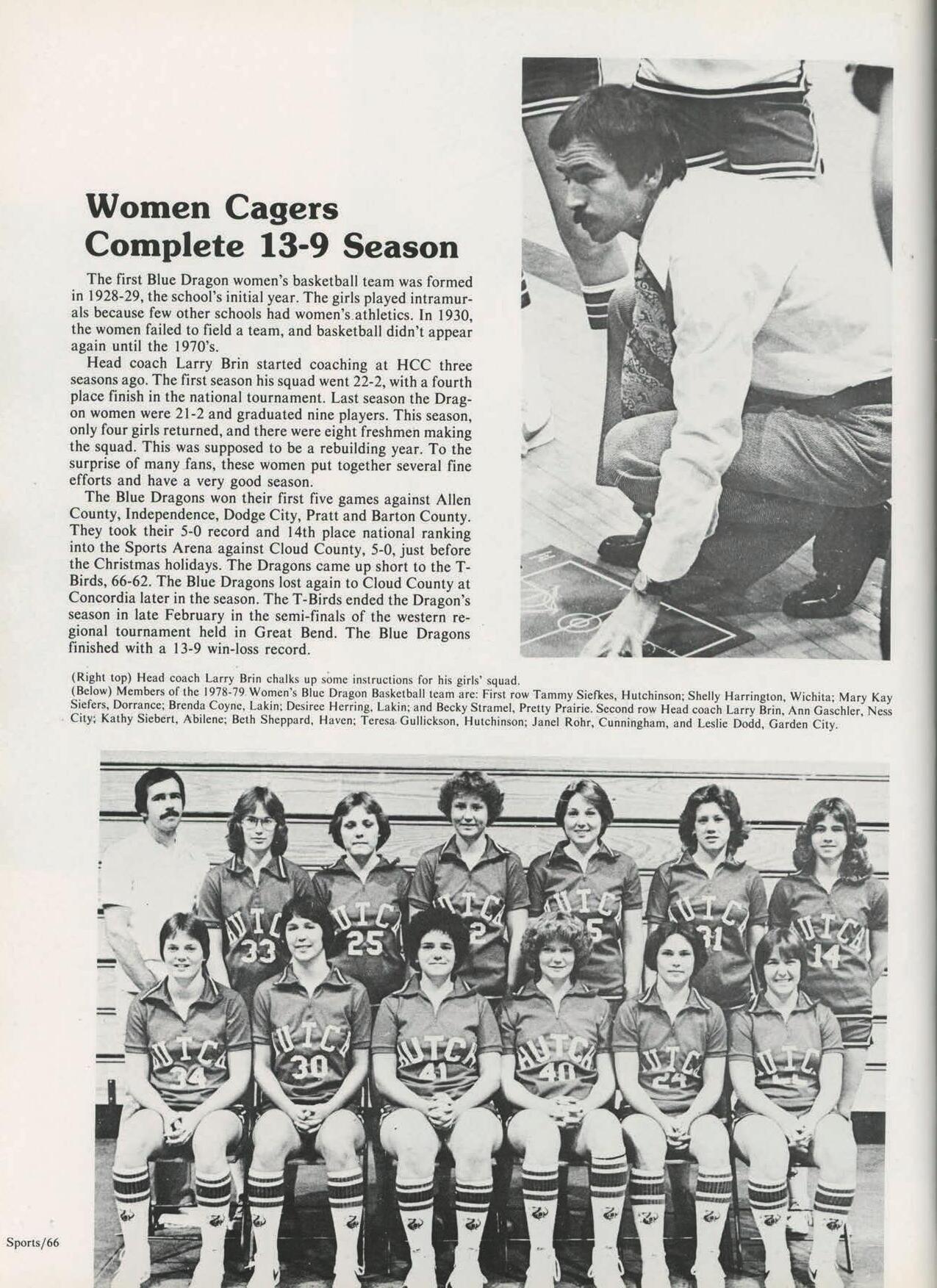 Women Cagers Complete 13-9 Season

The first Blue Dragon women's basketball team was formed in 1928-29, the school's initial year. The girls played intramurals because few other schools had women's athletics. In 1930, the women failed to field a team, and basketball didn't appear again until the 1970's.

Head coach Larry Brin started coaching at HCC three seasons ago. The first season his squad went 22-2, with a fourth place finish in the national tournament. Last season the Dragon women were 21-2 and graduated nine players. This season, only four girls returned, and there were eight freshmen making the squad. This was supposed to be a rebuilding year. To the surprise of many fans, these women put together several fine efforts and have a very good season.

The Blue Dragons won their first five games against Allen County, Independence, Dodge City, Pratt and Barton County. They took their 5-0 record and 14th place national ranking into the Sports Arena against Cloud County, 5-0, just before the Christmas holidays. The Dragons came up short to the T-Birds, 66-62. The Blue Dragons lost again to Cloud County at Concordia later in the season. The T-Birds ended the Dragon's season in late February in the semi-finals of the western regional tournament held in Great Bend. The Blue Dragons finished with a 13-9 win-loss record.

(Right top) Head coach Larry Brin chalks up some instructions for his girls' squad.
(Below) Members of the 1978-79 Women's Blue Dragon Basketball team are: First row Tammy Siefkes, Hutchinson; Shelly Harrington, Wichita; Mary Kay Siefers, Dorrance; Brenda Coyne, Lakin; Desiree Herring, Lakin; and Becky Stramel, Pretty Prairie. Second row Head coach Larry Brin, Ann Gaschler, Ness City; Kathy Siebert, Abilene; Beth Sheppard, Haven; Teresa Gullickson, Hutchinson; Janel Rohr, Cunningham, and Leslie Dodd, Garden City.

HUTCH 33 HUTCH 25 HUTCH 2 HUTCH 5 HUTCH 31 HUTCH 14
HUTCH 34 HUTCH 30 HUTCH 41 HUTCH 40 HUTCH 24 HUTCH

Sports/66